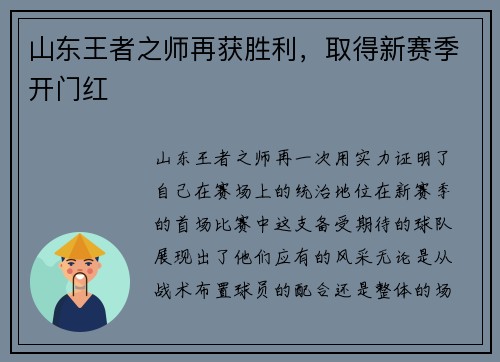 山东王者之师再获胜利，取得新赛季开门红

山东王者之师再一次用实力证明了自己在赛场上的统治地位在新赛季的首场比赛中这支备受期待的球队展现出了他们应有的风采无论是从战术布置球员的配合还是整体的场